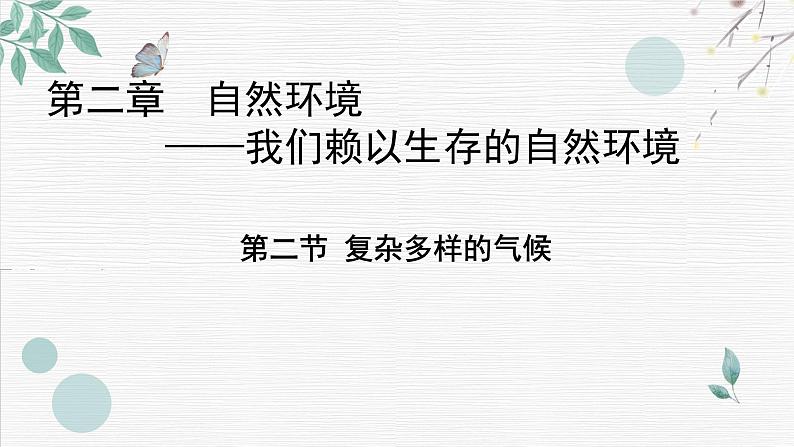 第二章　自然环境
——我们赖以生存的自然环境

第二节 复杂多样的气候